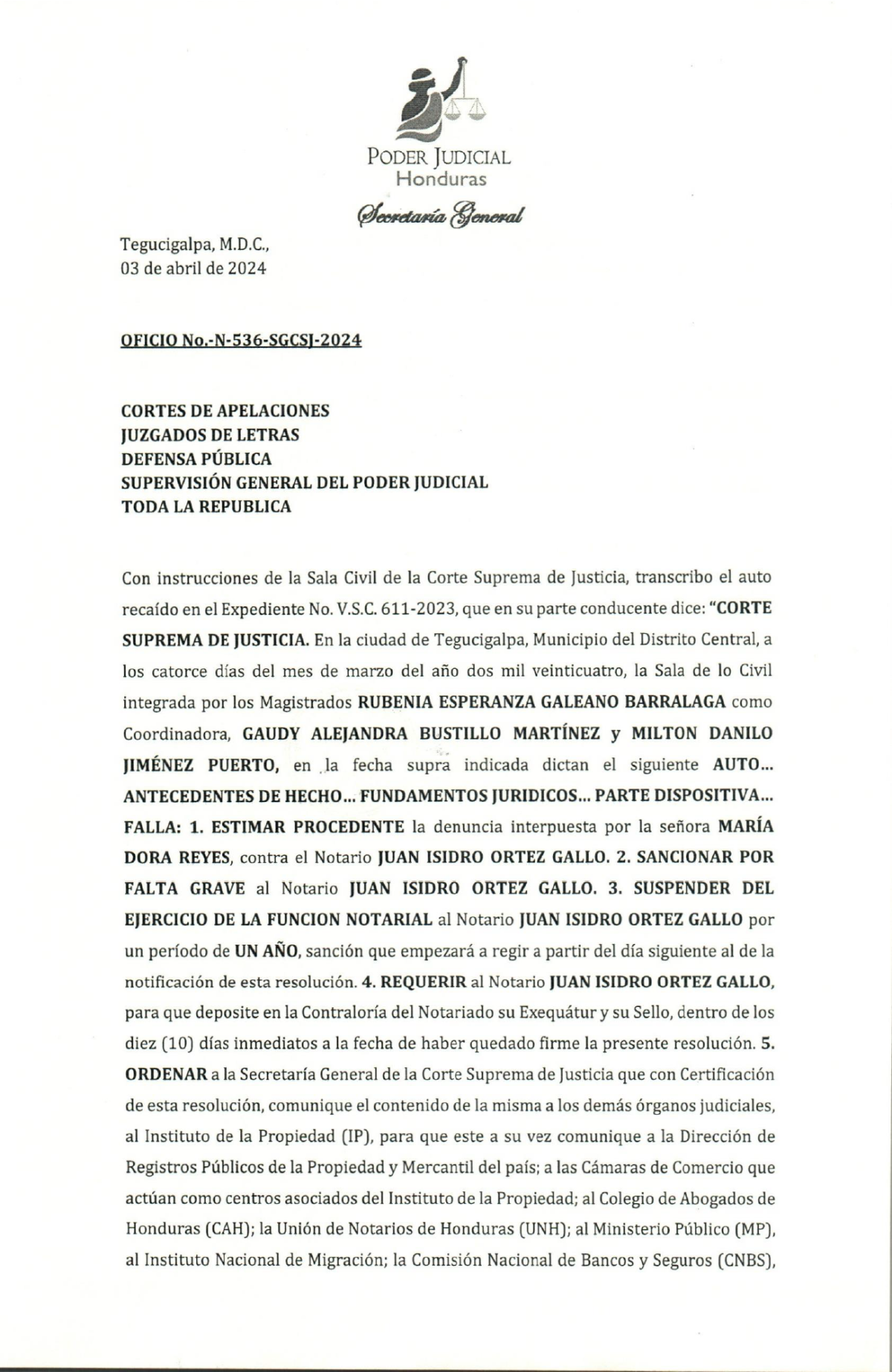 PODER JUDICIAL
Honduras
Secretaría General

Tegucigalpa, M.D.C.,
03 de abril de 2024

OFICIO No.-N-536-SGCSJ-2024

CORTES DE APELACIONES
JUZGADOS DE LETRAS
DEFENSA PÚBLICA
SUPERVISIÓN GENERAL DEL PODER JUDICIAL
TODA LA REPUBLICA

Con instrucciones de la Sala Civil de la Corte Suprema de Justicia, transcribo el auto recaído en el Expediente No. V.S.C. 611-2023, que en su parte conducente dice: "CORTE SUPREMA DE JUSTICIA. En la ciudad de Tegucigalpa, Municipio del Distrito Central, a los catorce días del mes de marzo del año dos mil veinticuatro, la Sala de lo Civil integrada por los Magistrados RUBENIA ESPERANZA GALEANO BARRALAGA como Coordinadora, GAUDY ALEJANDRA BUSTILLO MARTÍNEZ y MILTON DANILO JIMÉNEZ PUERTO, en la fecha supra indicada dictan el siguiente AUTO... ANTECEDENTES DE HECHO... FUNDAMENTOS JURIDICOS... PARTE DISPOSITIVA... FALLA: 1. ESTIMAR PROCEDENTE la denuncia interpuesta por la señora MARÍA DORA REYES, contra el Notario JUAN ISIDRO ORTEZ GALLO. 2. SANCIONAR POR FALTA GRAVE al Notario JUAN ISIDRO ORTEZ GALLO. 3. SUSPENDER DEL EJERCICIO DE LA FUNCION NOTARIAL al Notario JUAN ISIDRO ORTEZ GALLO por un período de UN AÑO, sanción que empezará a regir a partir del día siguiente al de la notificación de esta resolución. 4. REQUERIR al Notario JUAN ISIDRO ORTEZ GALLO, para que deposite en la Contraloría del Notariado su Exequátur y su Sello, dentro de los diez (10) días inmediatos a la fecha de haber quedado firme la presente resolución. 5. ORDENAR a la Secretaría General de la Corte Suprema de Justicia que con Certificación de esta resolución, comunique el contenido de la misma a los demás órganos judiciales, al Instituto de la Propiedad (IP), para que este a su vez comunique a la Dirección de Registros Públicos de la Propiedad y Mercantil del país; a las Cámaras de Comercio que actúan como centros asociados del Instituto de la Propiedad; al Colegio de Abogados de Honduras (CAH); la Unión de Notarios de Honduras (UNH); al Ministerio Público (MP), al Instituto Nacional de Migración; la Comisión Nacional de Bancos y Seguros (CNBS),